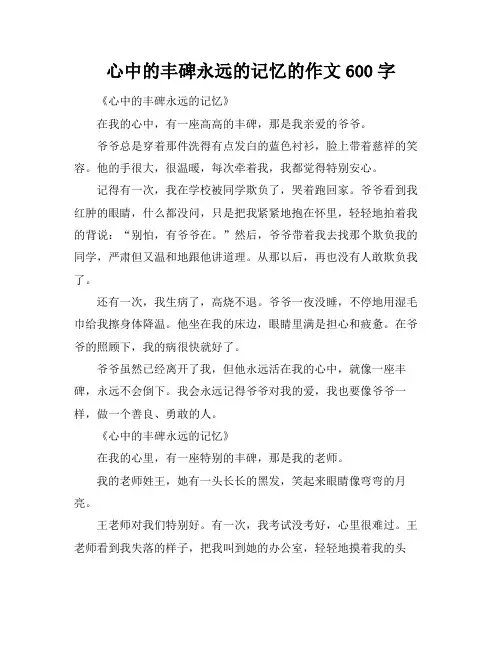 心中的丰碑永远的记忆的作文 600 字

《心中的丰碑永远的记忆》

在我的心中，有一座高高的丰碑，那是我亲爱的爷爷。

爷爷总是穿着那件洗得有点发白的蓝色衬衫，脸上带着慈祥的笑容。他的手很大，很温暖，每次牵着我，我都觉得特别安心。

记得有一次，我在学校被同学欺负了，哭着跑回家。爷爷看到我红肿的眼睛，什么都没问，只是把我紧紧地抱在怀里，轻轻地拍着我的背说：“别怕，有爷爷在。”然后，爷爷带着我去找那个欺负我的同学，严肃但又温和地跟他讲道理。从那以后，再也没有人敢欺负我了。

还有一次，我生病了，高烧不退。爷爷一夜没睡，不停地用湿毛巾给我擦身体降温。他坐在我的床边，眼睛里满是担心和疲惫。在爷爷的照顾下，我的病很快就好了。

爷爷虽然已经离开了我，但他永远活在我的心中，就像一座丰碑，永远不会倒下。我会永远记得爷爷对我的爱，我也要像爷爷一样，做一个善良、勇敢的人。

《心中的丰碑永远的记忆》

在我的心里，有一座特别的丰碑，那是我的老师。

我的老师姓王，她有一头长长的黑发，笑起来眼睛像弯弯的月亮。

王老师对我们特别好。有一次，我考试没考好，心里很难过。王老师看到我失落的样子，把我叫到她的办公室，轻轻地摸着我的头